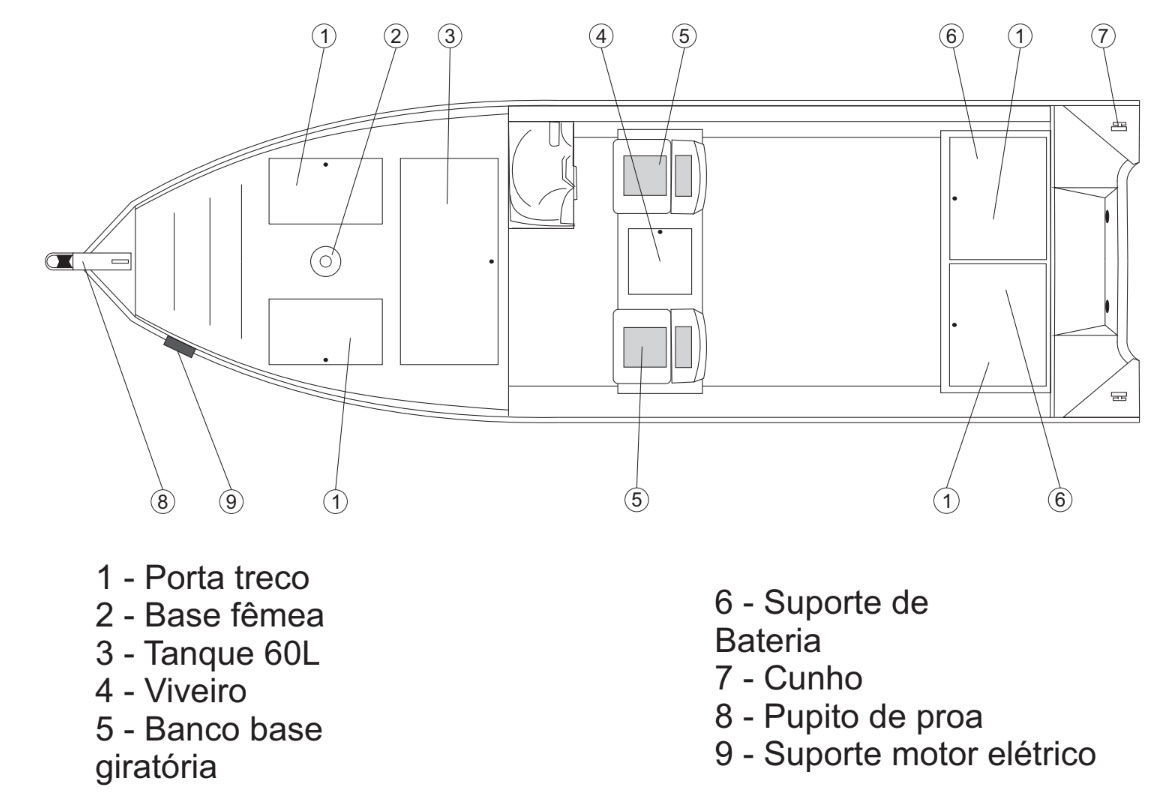 1 2 3 4 5 6 1 7

8 9 1 5 1 6

1 - Porta treco
2 - Base fêmea
3 - Tanque 60L
4 - Viveiro
5 - Banco base giratória

6 - Suporte de Bateria
7 - Cunho
8 - Pupito de proa
9 - Suporte motor elétrico